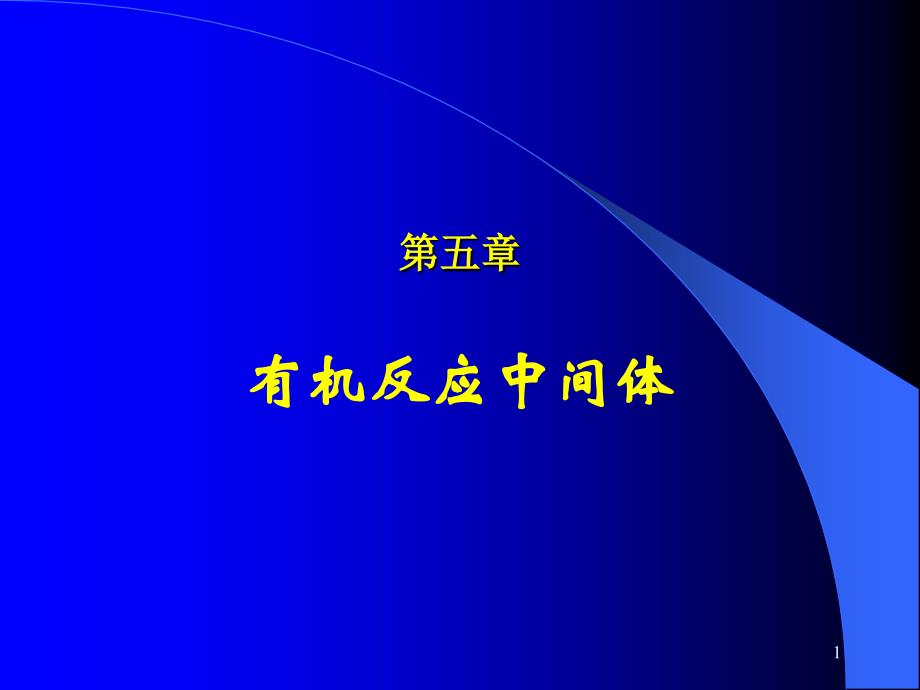 第五章

有机反应中间体

1